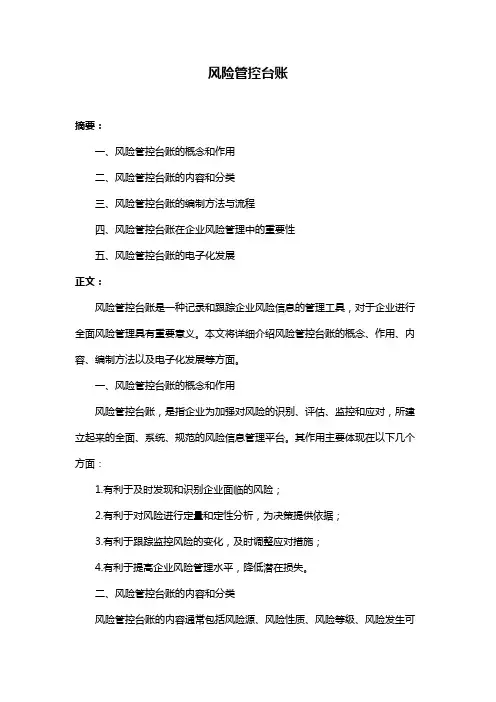 风险管控台账

摘要：

一、风险管控台账的概念和作用

二、风险管控台账的内容和分类

三、风险管控台账的编制方法与流程

四、风险管控台账在企业风险管理中的重要性

五、风险管控台账的电子化发展

正文：

风险管控台账是一种记录和跟踪企业风险信息的管理工具，对于企业进行全面风险管理具有重要意义。本文将详细介绍风险管控台账的概念、作用、内容、编制方法以及电子化发展等方面。

一、风险管控台账的概念和作用

风险管控台账，是指企业为加强对风险的识别、评估、监控和应对，所建立起来的全面、系统、规范的风险信息管理平台。其作用主要体现在以下几个方面：

1.有利于及时发现和识别企业面临的风险；

2.有利于对风险进行定量和定性分析，为决策提供依据；

3.有利于跟踪监控风险的变化，及时调整应对措施；

4.有利于提高企业风险管理水平，降低潜在损失。

二、风险管控台账的内容和分类

风险管控台账的内容通常包括风险源、风险性质、风险等级、风险发生可